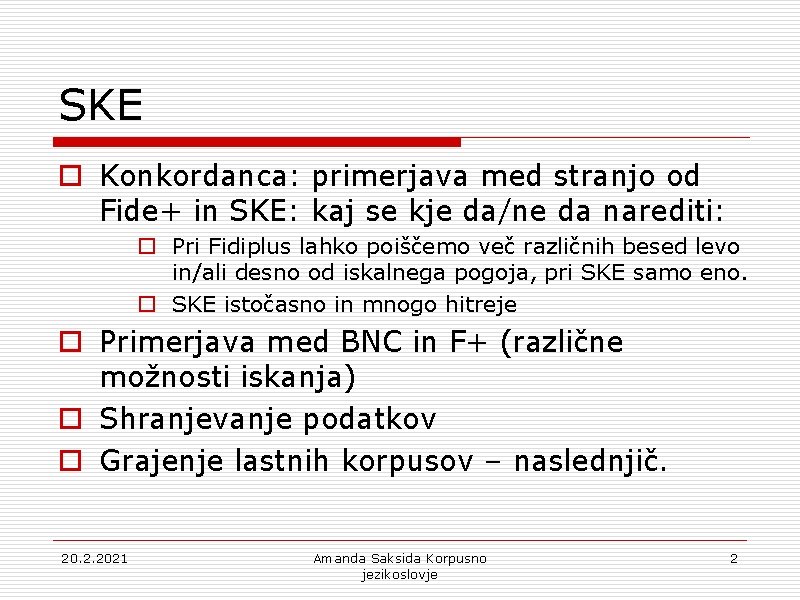 SKE

Konkordanca: primerjava med stranjo od Fide+ in SKE: kaj se kje da/ne da narediti:

Pri Fidiplus lahko poiščemo več različnih besed levo in/ali desno od iskalnega pogoja, pri SKE samo eno.

SKE istočasno in mnogo hitreje

Primerjava med BNC in F+ (različne možnosti iskanja)

Shranjevanje podatkov

Grajenje lastnih korpusov – naslednjič.

20.2.2021

Amanda Saksida Korpusno jezikoslovje

2